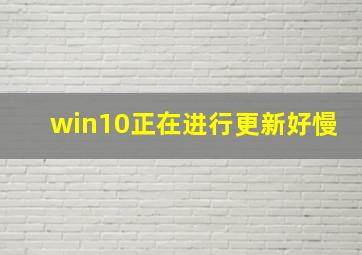 win10正在进行更新好慢